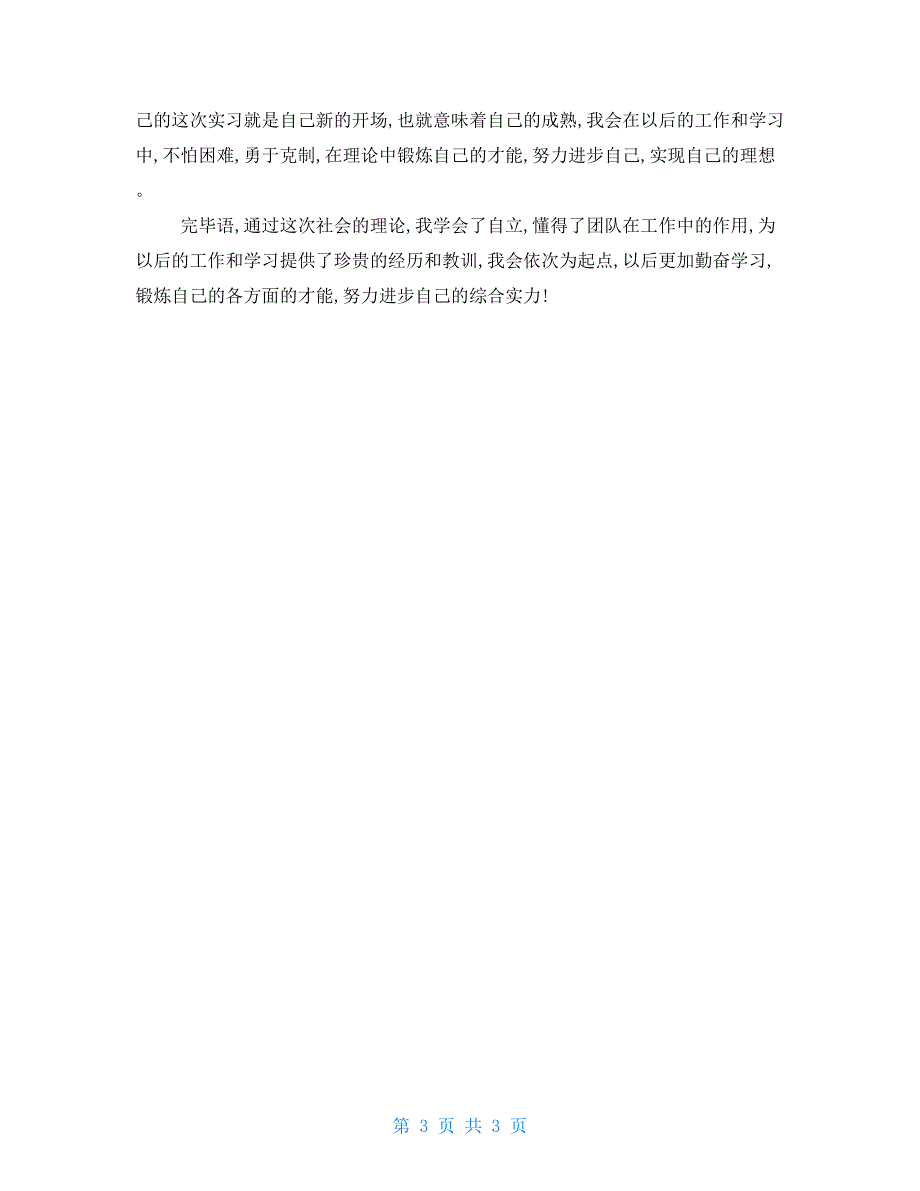 己的这次实习就是自己新的开场,也就意味着自己的成熟,我会在以后的工作和学习中,不怕困难,勇于克制,在理论中锻炼自己的才能,努力进步自己,实现自己的理想。

完毕语,通过这次社会的理论,我学会了自立,懂得了团队在工作中的作用,为以后的工作和学习提供了珍贵的经历和教训,我会依次为起点,以后更加勤奋学习,锻炼自己的各方面的才能,努力进步自己的综合实力!

第 3 页 共 3 页